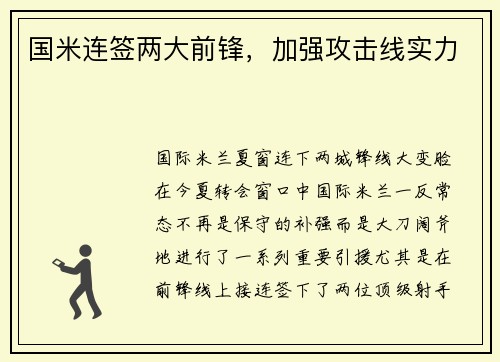 国米连签两大前锋，加强攻击线实力

国际米兰夏窗连下两城锋线大变脸在今夏转会窗口中国际米兰一反常态不再是保守的补强而是大刀阔斧地进行了一系列重要引援尤其是在前锋线上接连签下了两位顶级射手